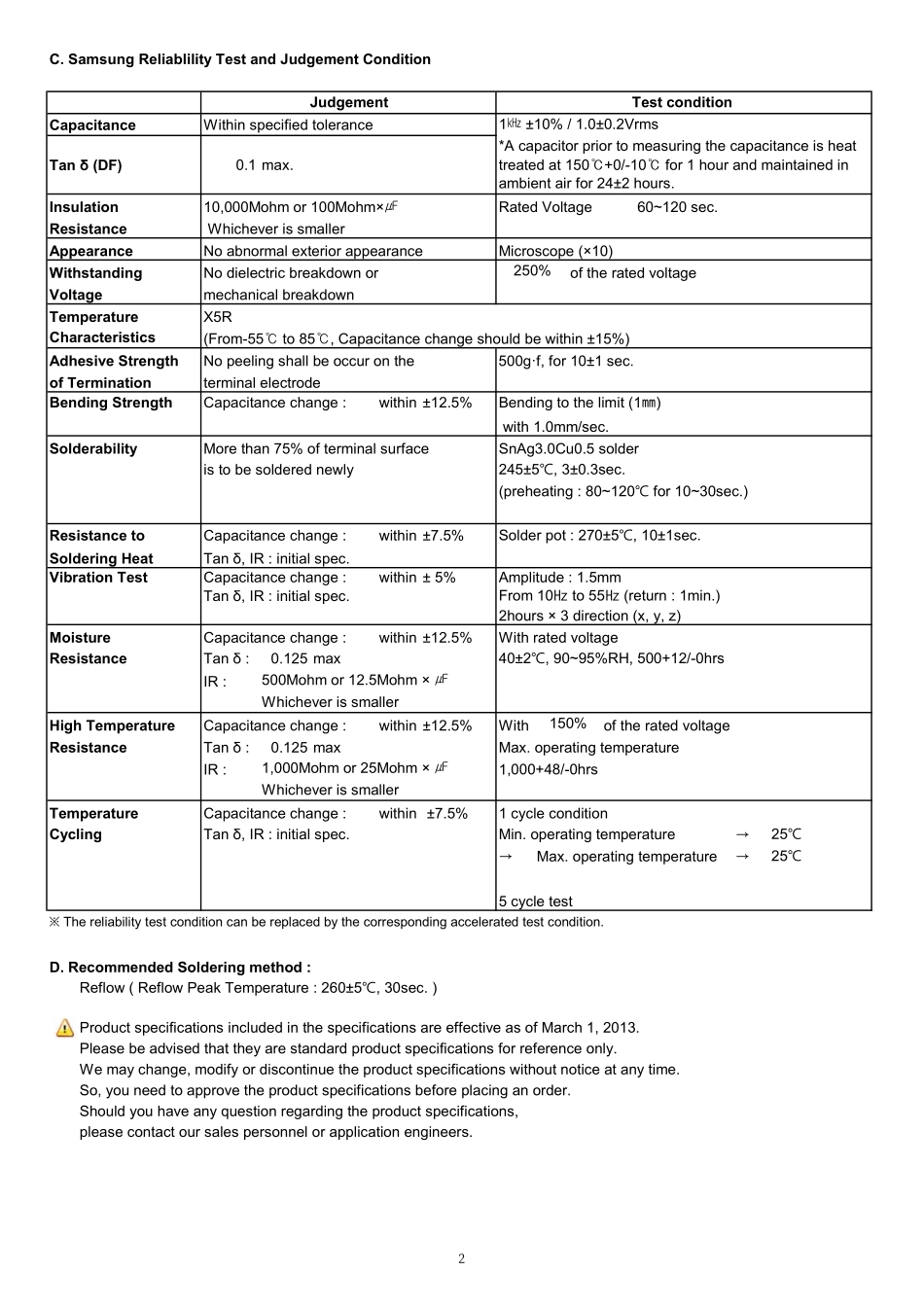 C. Samsung Reliablility Test and Judgement Condition

| | Judgement | Test condition |
|---|---|---|
| Capacitance | Within specified tolerance | 1㎑ ±10% / 1.0±0.2Vrms |
| Tan δ (DF) | 0.1 max. | *A capacitor prior to measuring the capacitance is heat treated at 150℃+0/-10℃ for 1 hour and maintained in ambient air for 24±2 hours. |
| Insulation Resistance | 10,000Mohm or 100Mohm×㎌ Whichever is smaller | Rated Voltage 60~120 sec. |
| Appearance | No abnormal exterior appearance | Microscope (×10) |
| Withstanding Voltage | No dielectric breakdown or mechanical breakdown | 250% of the rated voltage |
| Temperature Characteristics | X5R (From-55℃ to 85℃, Capacitance change should be within ±15%) | |
| Adhesive Strength of Termination | No peeling shall be occur on the terminal electrode | 500g·f, for 10±1 sec. |
| Bending Strength | Capacitance change : within ±12.5% | Bending to the limit (1㎜) with 1.0mm/sec. |
| Solderability | More than 75% of terminal surface is to be soldered newly | SnAg3.0Cu0.5 solder 245±5℃, 3±0.3sec. (preheating : 80~120℃ for 10~30sec.) |
| Resistance to Soldering Heat | Capacitance change : within ±7.5% Tan δ, IR : initial spec. | Solder pot : 270±5℃, 10±1sec. |
| Vibration Test | Capacitance change : within ± 5% Tan δ, IR : initial spec. | Amplitude : 1.5mm From 10㎐ to 55㎐ (return : 1min.) 2hours × 3 direction (x, y, z) |
| Moisture Resistance | Capacitance change : within ±12.5% Tan δ : 0.125 max IR : 500Mohm or 12.5Mohm × ㎌ Whichever is smaller | With rated voltage 40±2℃, 90~95%RH, 500+12/-0hrs |
| High Temperature Resistance | Capacitance change : within ±12.5% Tan δ : 0.125 max IR : 1,000Mohm or 25Mohm × ㎌ Whichever is smaller | With 150% of the rated voltage Max. operating temperature 1,000+48/-0hrs |
| Temperature Cycling | Capacitance change : within ±7.5% Tan δ, IR : initial spec. | 1 cycle condition Min. operating temperature → 25℃ → Max. operating temperature → 25℃ 5 cycle test |

※ The reliability test condition can be replaced by the corresponding accelerated test condition.

D. Recommended Soldering method :
Reflow ( Reflow Peak Temperature : 260±5℃, 30sec. )

Product specifications included in the specifications are effective as of March 1, 2013.
Please be advised that they are standard product specifications for reference only.
We may change, modify or discontinue the product specifications without notice at any time.
So, you need to approve the product specifications before placing an order.
Should you have any question regarding the product specifications,
please contact our sales personnel or application engineers.

2